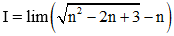 $I = \lim\left(\sqrt{n^2 - 2n + 3} - n\right)$